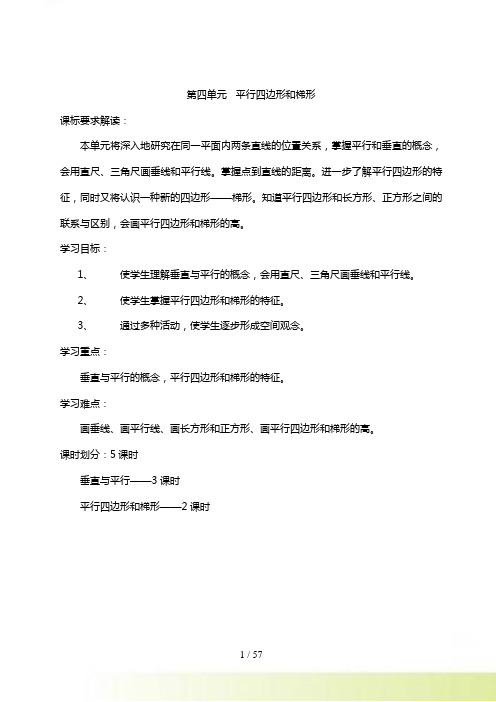 第四单元　平行四边形和梯形

课标要求解读：

本单元将深入地研究在同一平面内两条直线的位置关系，掌握平行和垂直的概念，会用直尺、三角尺画垂线和平行线。掌握点到直线的距离。进一步了解平行四边形的特征，同时又将认识一种新的四边形——梯形。知道平行四边形和长方形、正方形之间的联系与区别，会画平行四边形和梯形的高。

学习目标：

1、　使学生理解垂直与平行的概念，会用直尺、三角尺画垂线和平行线。

2、　使学生掌握平行四边形和梯形的特征。

3、　通过多种活动，使学生逐步形成空间观念。

学习重点：

垂直与平行的概念，平行四边形和梯形的特征。

学习难点：

画垂线、画平行线、画长方形和正方形、画平行四边形和梯形的高。

课时划分：5 课时

垂直与平行——3 课时

平行四边形和梯形——2 课时

1 / 57